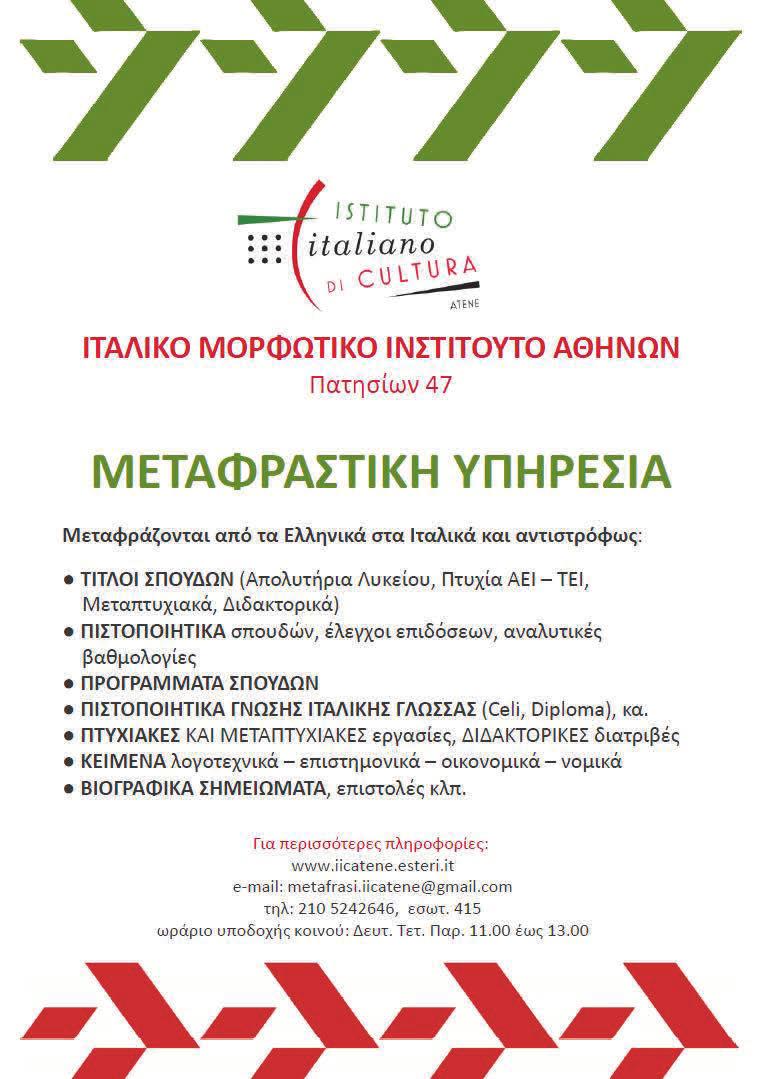 ISTITUTO
italiano
DI CULTURA
ATENE

ΙΤΑΛΙΚΟ ΜΟΡΦΩΤΙΚΟ ΙΝΣΤΙΤΟΥΤΟ ΑΘΗΝΩΝ
Πατησίων 47

ΜΕΤΑΦΡΑΣΤΙΚΗ ΥΠΗΡΕΣΙΑ

Μεταφράζονται από τα Ελληνικά στα Ιταλικά και αντιστρόφως:

● ΤΙΤΛΟΙ ΣΠΟΥΔΩΝ (Απολυτήρια Λυκείου, Πτυχία ΑΕΙ – ΤΕΙ, Μεταπτυχιακά, Διδακτορικά)
● ΠΙΣΤΟΠΟΙΗΤΙΚΑ σπουδών, έλεγχοι επιδόσεων, αναλυτικές βαθμολογίες
● ΠΡΟΓΡΑΜΜΑΤΑ ΣΠΟΥΔΩΝ
● ΠΙΣΤΟΠΟΙΗΤΙΚΑ ΓΝΩΣΗΣ ΙΤΑΛΙΚΗΣ ΓΛΩΣΣΑΣ (Celi, Diploma), κα.
● ΠΤΥΧΙΑΚΕΣ ΚΑΙ ΜΕΤΑΠΤΥΧΙΑΚΕΣ εργασίες, ΔΙΔΑΚΤΟΡΙΚΕΣ διατριβές
● ΚΕΙΜΕΝΑ λογοτεχνικά – επιστημονικά – οικονομικά – νομικά
● ΒΙΟΓΡΑΦΙΚΑ ΣΗΜΕΙΩΜΑΤΑ, επιστολές κλπ.

Για περισσότερες πληροφορίες:
www.iicatene.esteri.it
e-mail: metafrasi.iicatene@gmail.com
τηλ: 210 5242646, εσωτ. 415
ωράριο υποδοχής κοινού: Δευτ. Τετ. Παρ. 11.00 έως 13.00